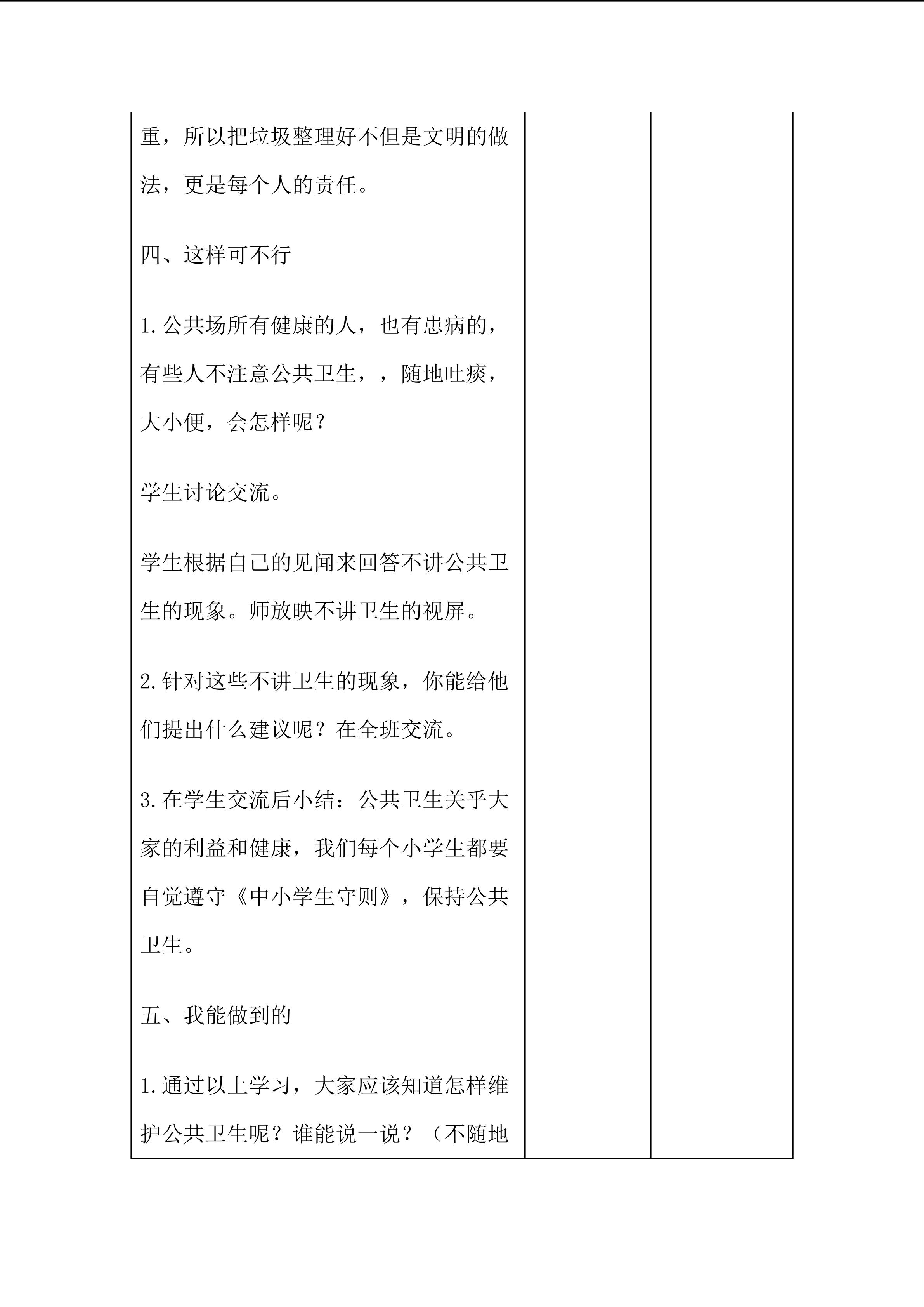 重，所以把垃圾整理好不但是文明的做法，更是每个人的责任。

四、这样可不行

1.公共场所有健康的人，也有患病的，有些人不注意公共卫生，，随地吐痰，大小便，会怎样呢？

学生讨论交流。

学生根据自己的见闻来回答不讲公共卫生的现象。师放映不讲卫生的视屏。

2.针对这些不讲卫生的现象，你能给他们提出什么建议呢？在全班交流。

3.在学生交流后小结：公共卫生关乎大家的利益和健康，我们每个小学生都要自觉遵守《中小学生守则》，保持公共卫生。

五、我能做到的

1.通过以上学习，大家应该知道怎样维护公共卫生呢？谁能说一说？（不随地